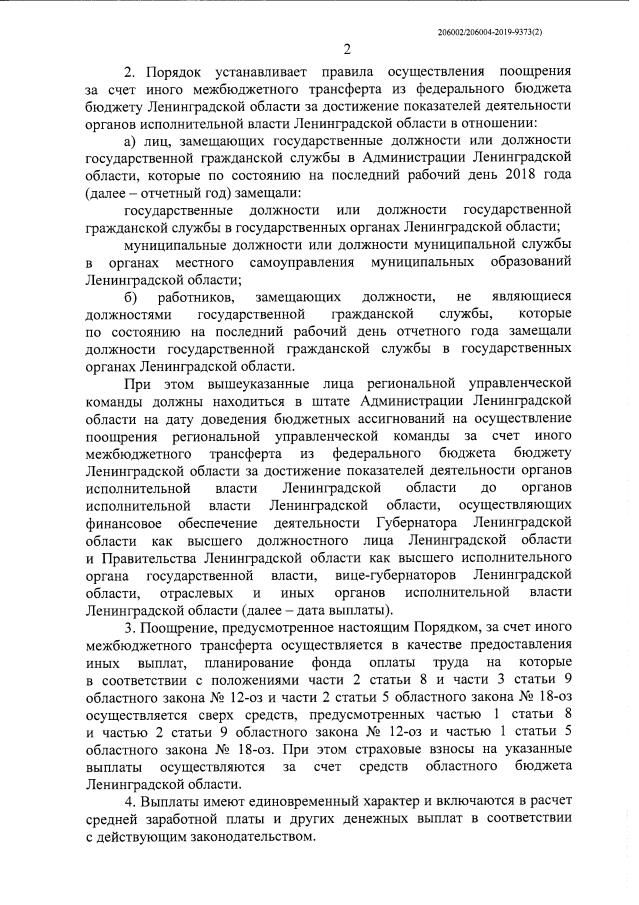 206002/206004-2019-9373(2)

2

2. Порядок устанавливает правила осуществления поощрения за счет иного межбюджетного трансферта из федерального бюджета бюджету Ленинградской области за достижение показателей деятельности органов исполнительной власти Ленинградской области в отношении:

а) лиц, замещающих государственные должности или должности государственной гражданской службы в Администрации Ленинградской области, которые по состоянию на последний рабочий день 2018 года (далее – отчетный год) замещали:

государственные должности или должности государственной гражданской службы в государственных органах Ленинградской области;

муниципальные должности или должности муниципальной службы в органах местного самоуправления муниципальных образований Ленинградской области;

б) работников, замещающих должности, не являющиеся должностями государственной гражданской службы, которые по состоянию на последний рабочий день отчетного года замещали должности государственной гражданской службы в государственных органах Ленинградской области.

При этом вышеуказанные лица региональной управленческой команды должны находиться в штате Администрации Ленинградской области на дату доведения бюджетных ассигнований на осуществление поощрения региональной управленческой команды за счет иного межбюджетного трансферта из федерального бюджета бюджету Ленинградской области за достижение показателей деятельности органов исполнительной власти Ленинградской области до органов исполнительной власти Ленинградской области, осуществляющих финансовое обеспечение деятельности Губернатора Ленинградской области как высшего должностного лица Ленинградской области и Правительства Ленинградской области как высшего исполнительного органа государственной власти, вице-губернаторов Ленинградской области, отраслевых и иных органов исполнительной власти Ленинградской области (далее – дата выплаты).

3. Поощрение, предусмотренное настоящим Порядком, за счет иного межбюджетного трансферта осуществляется в качестве предоставления иных выплат, планирование фонда оплаты труда на которые в соответствии с положениями части 2 статьи 8 и части 3 статьи 9 областного закона № 12-оз и части 2 статьи 5 областного закона № 18-оз осуществляется сверх средств, предусмотренных частью 1 статьи 8 и частью 2 статьи 9 областного закона № 12-оз и частью 1 статьи 5 областного закона № 18-оз. При этом страховые взносы на указанные выплаты осуществляются за счет средств областного бюджета Ленинградской области.

4. Выплаты имеют единовременный характер и включаются в расчет средней заработной платы и других денежных выплат в соответствии с действующим законодательством.